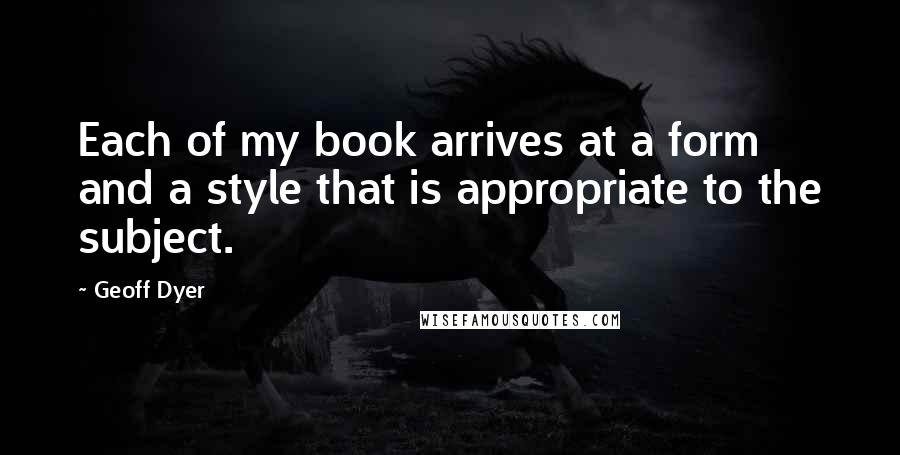 Each of my book arrives at a form and a style that is appropriate to the subject.

~ Geoff Dyer

WISEFAMOUSQUOTES.COM